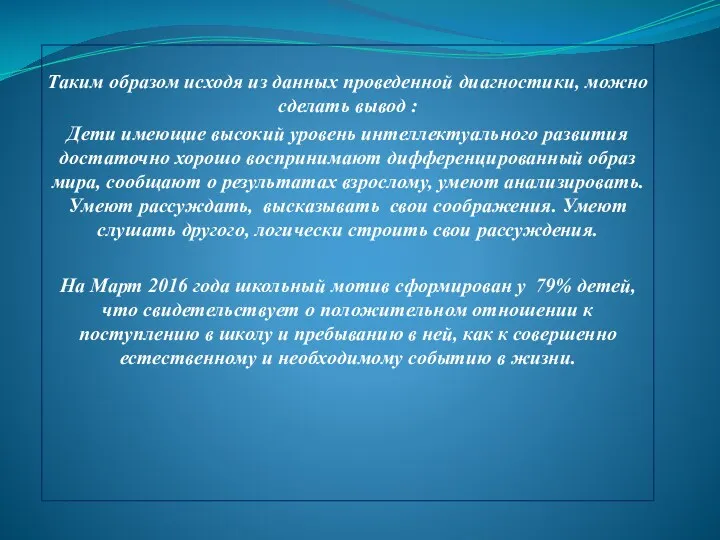 Таким образом исходя из данных проведенной диагностики, можно сделать вывод :
Дети имеющие высокий уровень интеллектуального развития достаточно хорошо воспринимают дифференцированный образ мира, сообщают о результатах взрослому, умеют анализировать. Умеют рассуждать, высказывать свои соображения. Умеют слушать другого, логически строить свои рассуждения.

На Март 2016 года школьный мотив сформирован у 79% детей, что свидетельствует о положительном отношении к поступлению в школу и пребыванию в ней, как к совершенно естественному и необходимому событию в жизни.